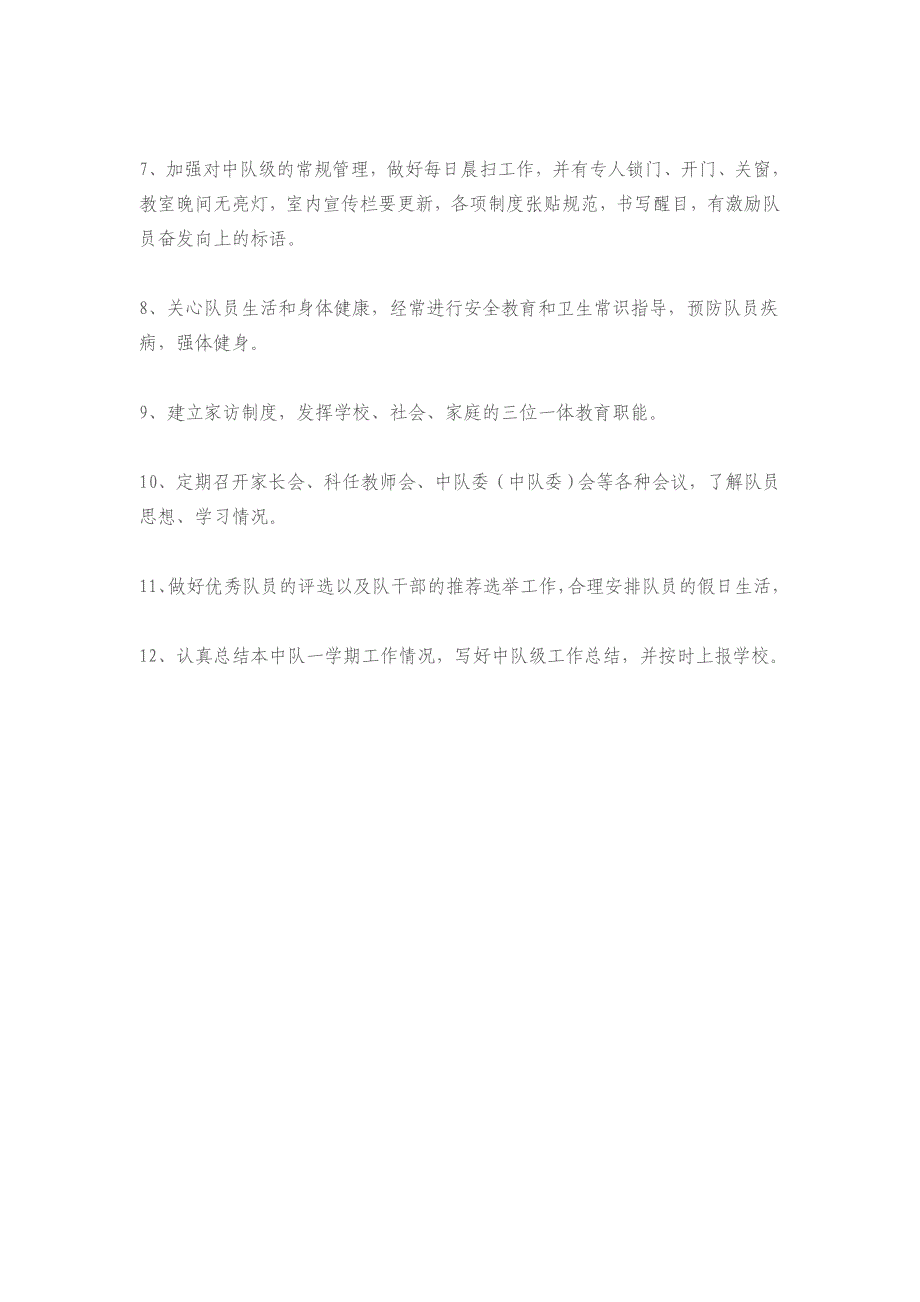 7、加强对中队级的常规管理，做好每日晨扫工作，并有专人锁门、开门、关窗，教室晚间无亮灯，室内宣传栏要更新，各项制度张贴规范，书写醒目，有激励队员奋发向上的标语。

8、关心队员生活和身体健康，经常进行安全教育和卫生常识指导，预防队员疾病，强体健身。

9、建立家访制度，发挥学校、社会、家庭的三位一体教育职能。

10、定期召开家长会、科任教师会、中队委（中队委）会等各种会议，了解队员思想、学习情况。

11、做好优秀队员的评选以及队干部的推荐选举工作，合理安排队员的假日生活，

12、认真总结本中队一学期工作情况，写好中队级工作总结，并按时上报学校。